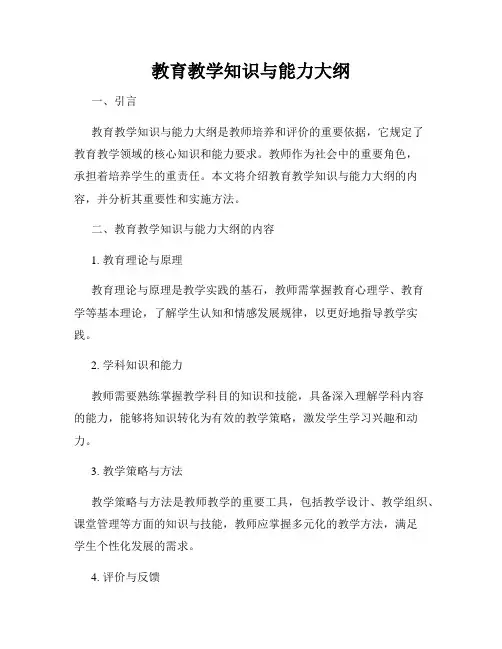 教育教学知识与能力大纲

一、引言

教育教学知识与能力大纲是教师培养和评价的重要依据，它规定了教育教学领域的核心知识和能力要求。教师作为社会中的重要角色，承担着培养学生的重责任。本文将介绍教育教学知识与能力大纲的内容，并分析其重要性和实施方法。

二、教育教学知识与能力大纲的内容

1. 教育理论与原理

教育理论与原理是教学实践的基石，教师需掌握教育心理学、教育学等基本理论，了解学生认知和情感发展规律，以更好地指导教学实践。

2. 学科知识和能力

教师需要熟练掌握教学科目的知识和技能，具备深入理解学科内容的能力，能够将知识转化为有效的教学策略，激发学生学习兴趣和动力。

3. 教学策略与方法

教学策略与方法是教师教学的重要工具，包括教学设计、教学组织、课堂管理等方面的知识与技能，教师应掌握多元化的教学方法，满足学生个性化发展的需求。

4. 评价与反馈